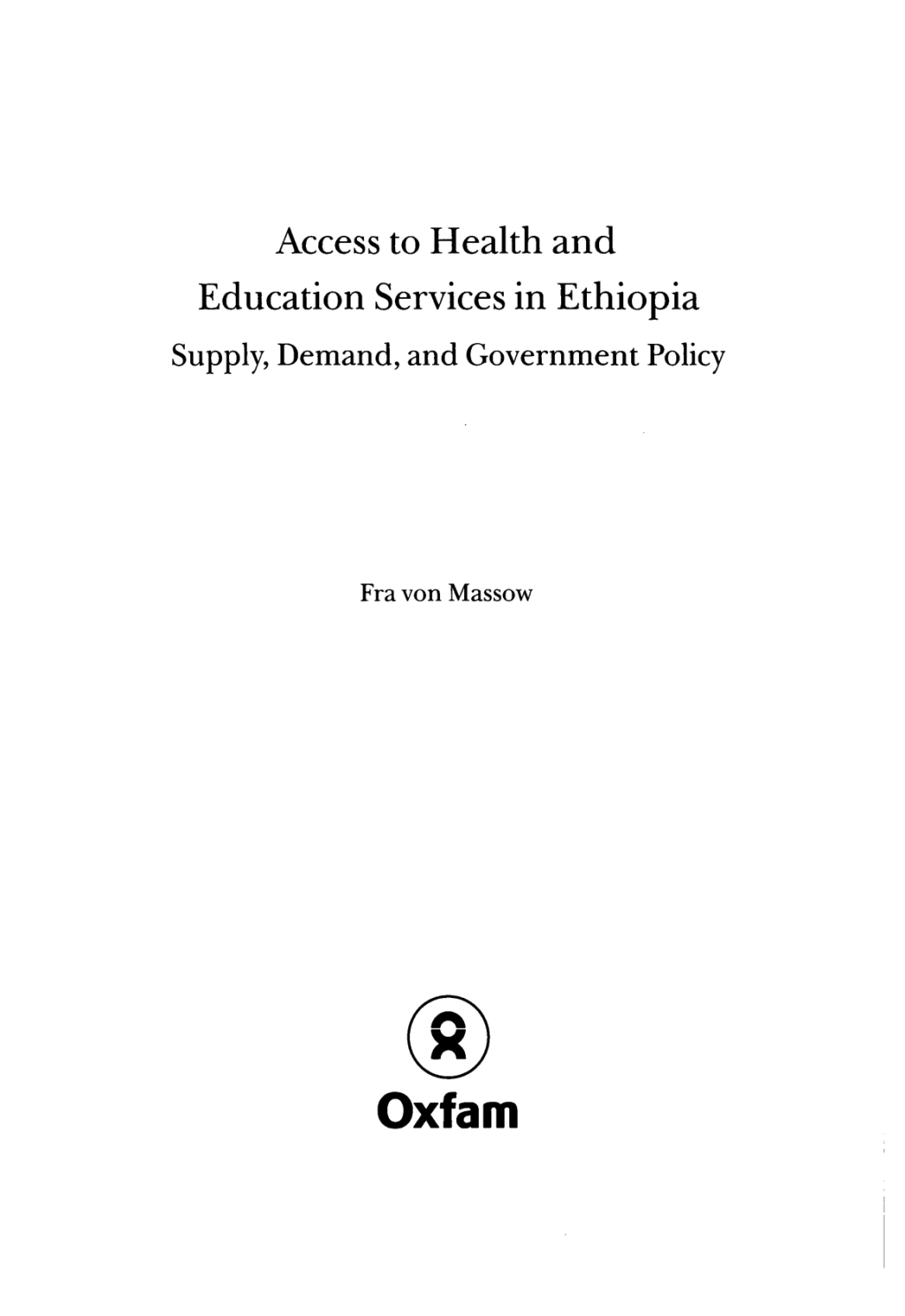 Access to Health and Education Services in Ethiopia
Supply, Demand, and Government Policy

Fra von Massow

Oxfam